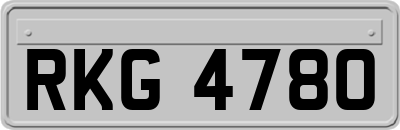 RKG 4780